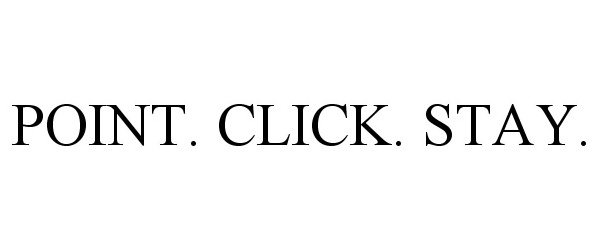 POINT. CLICK. STAY.